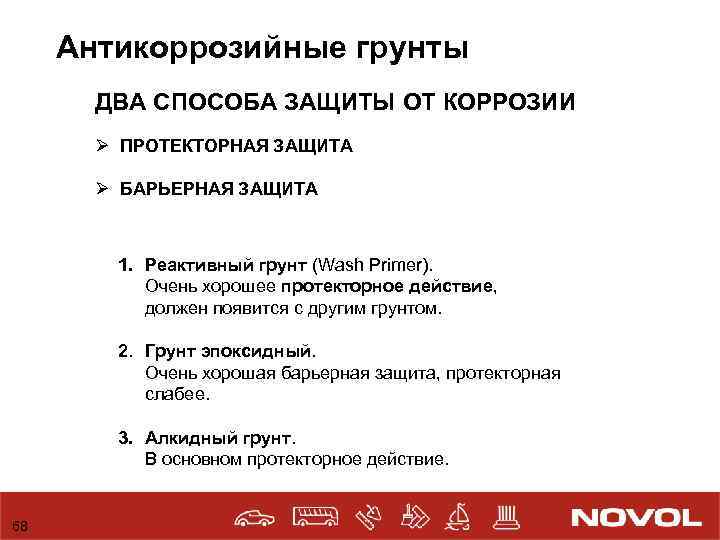 Антикоррозийные грунты

ДВА СПОСОБА ЗАЩИТЫ ОТ КОРРОЗИИ

➢ ПРОТЕКТОРНАЯ ЗАЩИТА

➢ БАРЬЕРНАЯ ЗАЩИТА

1. Реактивный грунт (Wash Primer). Очень хорошее протекторное действие, должен появится с другим грунтом.

2. Грунт эпоксидный. Очень хорошая барьерная защита, протекторная слабее.

3. Алкидный грунт. В основном протекторное действие.

58

NOVOL